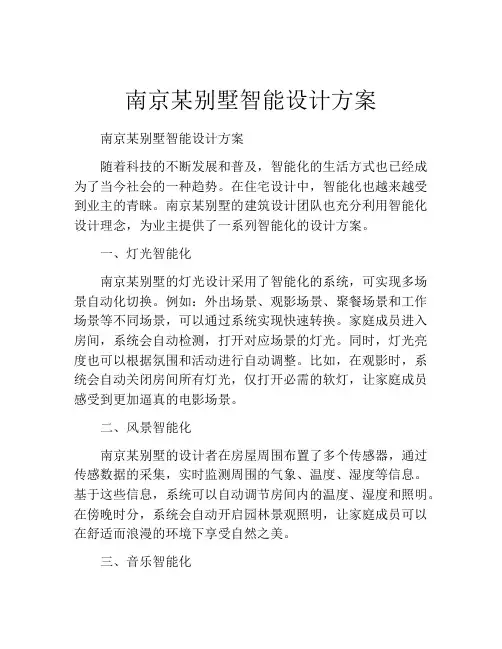 南京某别墅智能设计方案

南京某别墅智能设计方案

随着科技的不断发展和普及，智能化的生活方式也已经成为了当今社会的一种趋势。在住宅设计中，智能化也越来越受到业主的青睐。南京某别墅的建筑设计团队也充分利用智能化设计理念，为业主提供了一系列智能化的设计方案。

一、灯光智能化

南京某别墅的灯光设计采用了智能化的系统，可实现多场景自动化切换。例如：外出场景、观影场景、聚餐场景和工作场景等不同场景，可以通过系统实现快速转换。家庭成员进入房间，系统会自动检测，打开对应场景的灯光。同时，灯光亮度也可以根据氛围和活动进行自动调整。比如，在观影时，系统会自动关闭房间所有灯光，仅打开必需的软灯，让家庭成员感受到更加逼真的电影场景。

二、风景智能化

南京某别墅的设计者在房屋周围布置了多个传感器，通过传感数据的采集，实时监测周围的气象、温度、湿度等信息。基于这些信息，系统可以自动调节房间内的温度、湿度和照明。在傍晚时分，系统会自动开启园林景观照明，让家庭成员可以在舒适而浪漫的环境下享受自然之美。

三、音乐智能化